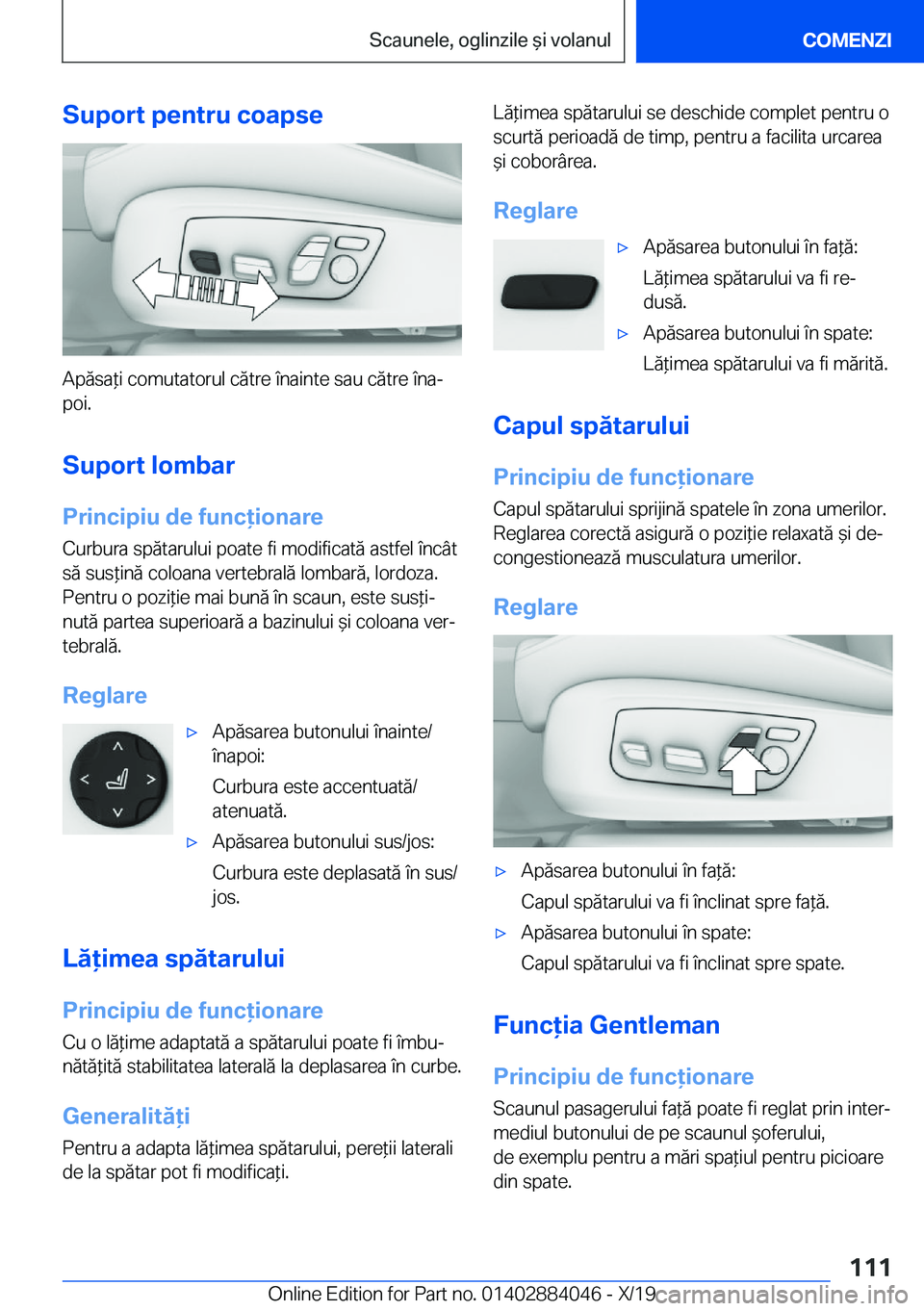 Scaunele, oglinzile și volanul

COMENZI

Suport pentru coapse

Apăsați comutatorul către înainte sau către înapoi.

Suport lombar

Principiu de funcționare

Curbura spătarului poate fi modificată astfel încât să susțină coloana vertebrală lombară, lordoza. Pentru o poziție mai bună în scaun, este susținută partea superioară a bazinului și coloana vertebrală.

Reglare

▷ Apăsarea butonului înainte/înapoi:

Curbura este accentuată/atenuată.

▷ Apăsarea butonului sus/jos:

Curbura este deplasată în sus/jos.

Lățimea spătarului

Principiu de funcționare

Cu o lățime adaptată a spătarului poate fi îmbunătățită stabilitatea laterală la deplasarea în curbe.

Generalități

Pentru a adapta lățimea spătarului, pereții laterali de la spătar pot fi modificați.

Lățimea spătarului se deschide complet pentru o scurtă perioadă de timp, pentru a facilita urcarea și coborârea.

Reglare

▷ Apăsarea butonului în față:

Lățimea spătarului va fi redusă.

▷ Apăsarea butonului în spate:

Lățimea spătarului va fi mărită.

Capul spătarului

Principiu de funcționare

Capul spătarului sprijină spatele în zona umerilor. Reglarea corectă asigură o poziție relaxată și decongestionează musculatura umerilor.

Reglare

▷ Apăsarea butonului în față:

Capul spătarului va fi înclinat spre față.

▷ Apăsarea butonului în spate:

Capul spătarului va fi înclinat spre spate.

Funcția Gentleman

Principiu de funcționare

Scaunul pasagerului față poate fi reglat prin intermediul butonului de pe scaunul șoferului, de exemplu pentru a mări spațiul pentru picioare din spate.

111

Online Edition for Part no. 01402884046 - X/19 carmanualsonline.info